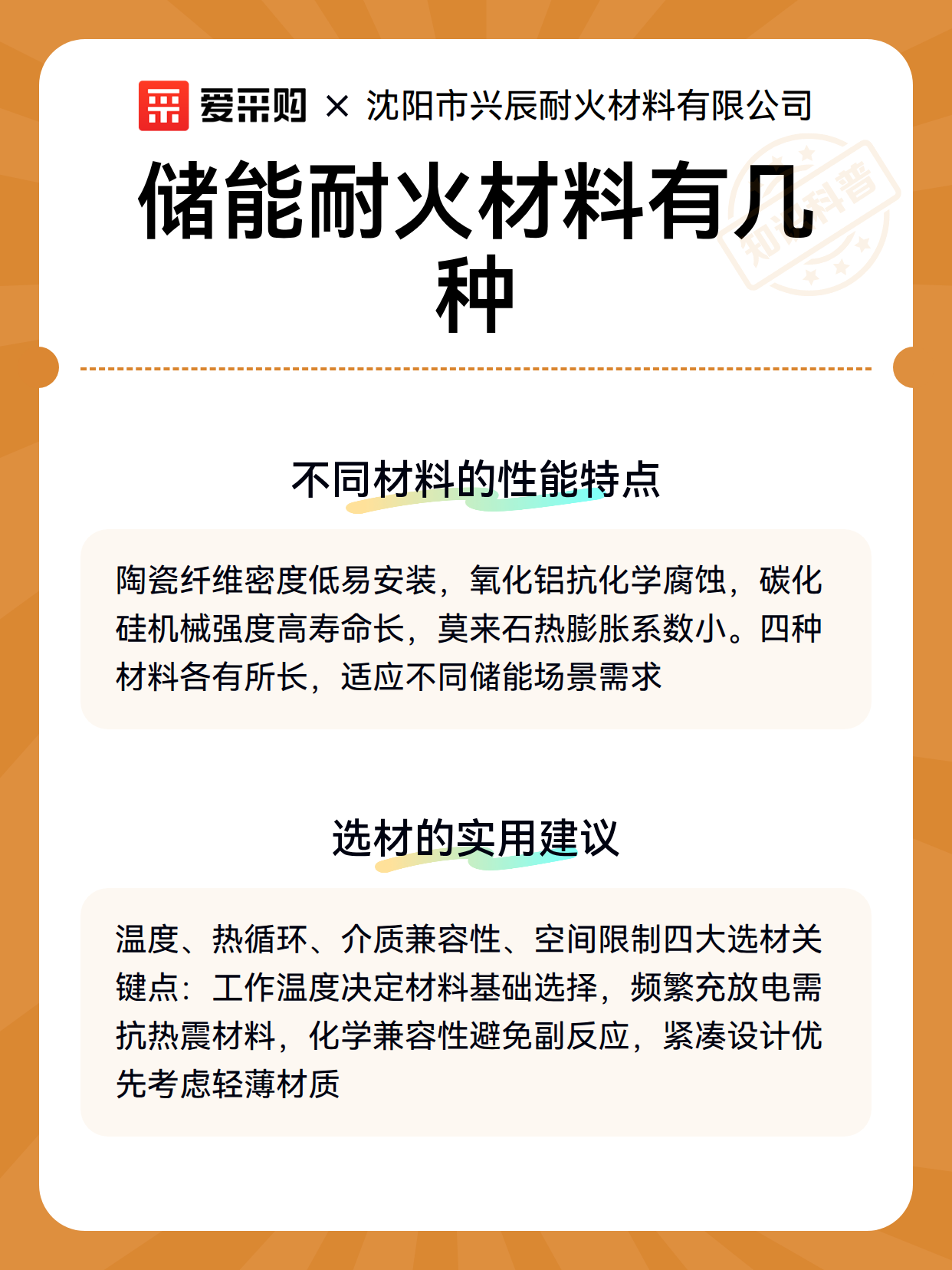 爱采购 × 沈阳市兴辰耐火材料有限公司

储能耐火材料有几种

知识科普

不同材料的性能特点

陶瓷纤维密度低易安装，氧化铝抗化学腐蚀，碳化硅机械强度高寿命长，莫来石热膨胀系数小。四种材料各有所长，适应不同储能场景需求

选材的实用建议

温度、热循环、介质兼容性、空间限制四大选材关键点：工作温度决定材料基础选择，频繁充放电需抗热震材料，化学兼容性避免副反应，紧凑设计优先考虑轻薄材质